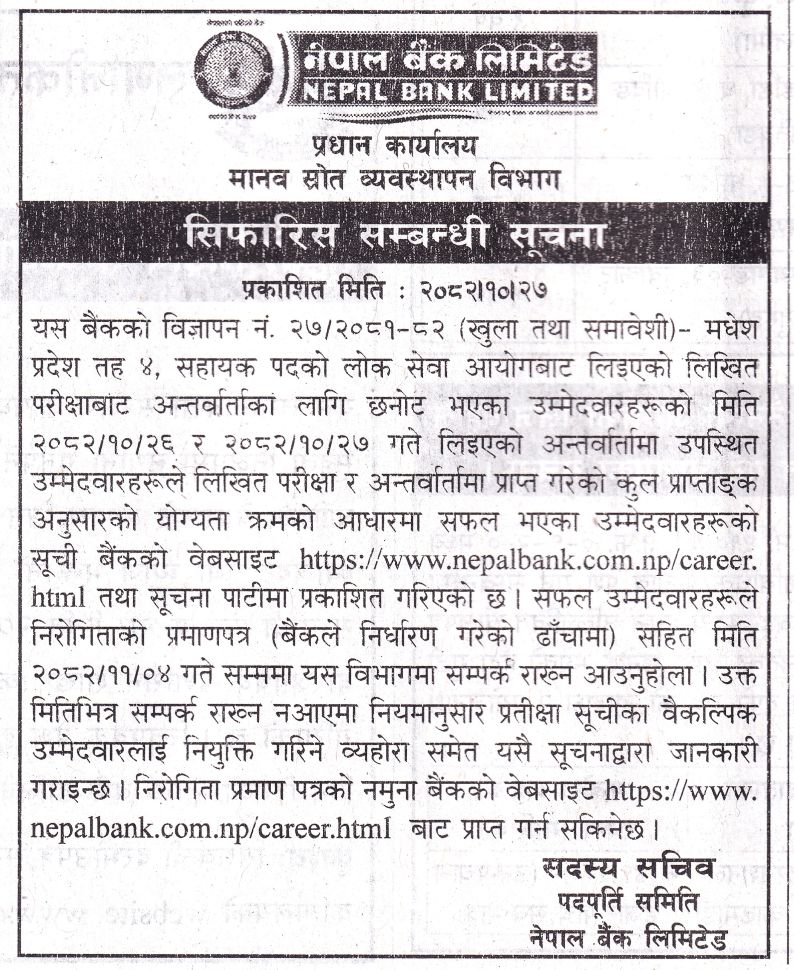 नेपाल बैंक लिमिटेड
NEPAL BANK LIMITED

प्रधान कार्यालय
मानव स्रोत व्यवस्थापन विभाग

सिफारिस सम्बन्धी सूचना

प्रकाशित मिति : २०८२।१०।२७

यस बैंकको विज्ञापन नं. २७/२०८१-८२ (खुला तथा समावेशी)- मधेश प्रदेश तह ४, सहायक पदको लोक सेवा आयोगबाट लिइएको लिखित परीक्षाबाट अन्तर्वार्ताका लागि छनोट भएका उम्मेदवारहरूको मिति २०८२/१०/२६ र २०८२/१०/२७ गते लिइएको अन्तर्वार्तामा उपस्थित उम्मेदवारहरूले लिखित परीक्षा र अन्तर्वार्तामा प्राप्त गरेको कुल प्राप्ताङ्क अनुसारको योग्यता क्रमको आधारमा सफल भएका उम्मेदवारहरूको सूची बैंकको वेबसाइट https://www.nepalbank.com.np/career.html तथा सूचना पाटीमा प्रकाशित गरिएको छ। सफल उम्मेदवारहरूले निरोगिताको प्रमाणपत्र (बैंकले निर्धारण गरेको ढाँचामा) सहित मिति २०८२/११/०४ गते सम्ममा यस विभागमा सम्पर्क राख्न आउनुहोला। उक्त मितिभित्र सम्पर्क राख्न नआएमा नियमानुसार प्रतीक्षा सूचीका वैकल्पिक उम्मेदवारलाई नियुक्ति गरिने व्यहोरा समेत यसै सूचनाद्वारा जानकारी गराइन्छ। निरोगिता प्रमाण पत्रको नमुना बैंकको वेबसाइट https://www.nepalbank.com.np/career.html बाट प्राप्त गर्न सकिनेछ।

सदस्य सचिव
पदपूर्ति समिति
नेपाल बैंक लिमिटेड